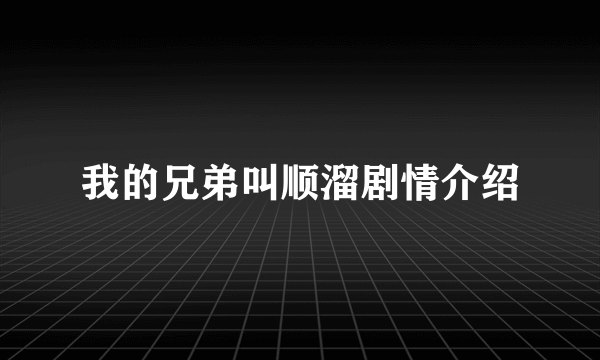 我的兄弟叫顺溜剧情介绍